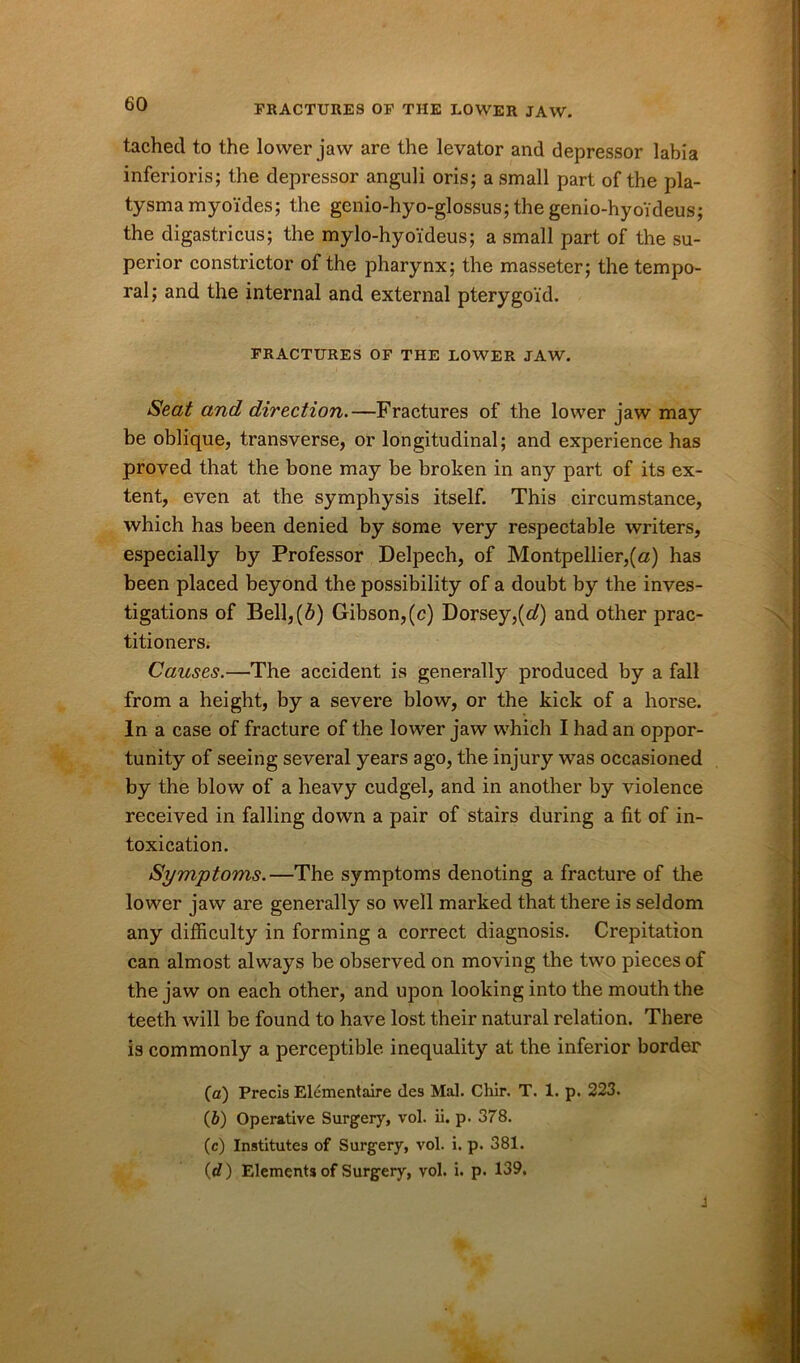 60 FRACTURES OF THE LOWER JAW.

tached to the lower jaw are the levator and depressor labia inferioris; the depressor anguli oris; a small part of the platysma myoïdes; the genio-hyo-glossus; the genio-hyoïdeus; the digastricus; the mylo-hyoïdeus; a small part of the superior constrictor of the pharynx; the masseter; the temporal; and the internal and external pterygoïd.

FRACTURES OF THE LOWER JAW.

Seat and direction.—Fractures of the lower jaw may be oblique, transverse, or longitudinal; and experience has proved that the bone may be broken in any part of its extent, even at the symphysis itself. This circumstance, which has been denied by some very respectable writers, especially by Professor Delpech, of Montpellier,(a) has been placed beyond the possibility of a doubt by the investigations of Bell,(b) Gibson,(c) Dorsey,(d) and other practitioners.

Causes.—The accident is generally produced by a fall from a height, by a severe blow, or the kick of a horse. In a case of fracture of the lower jaw which I had an opportunity of seeing several years ago, the injury was occasioned by the blow of a heavy cudgel, and in another by violence received in falling down a pair of stairs during a fit of intoxication.

Symptoms.—The symptoms denoting a fracture of the lower jaw are generally so well marked that there is seldom any difficulty in forming a correct diagnosis. Crepitation can almost always be observed on moving the two pieces of the jaw on each other, and upon looking into the mouth the teeth will be found to have lost their natural relation. There is commonly a perceptible inequality at the inferior border

(a) Precis Elémentaire des Mal. Chir. T. 1. p. 223.
(b) Operative Surgery, vol. ii. p. 378.
(c) Institutes of Surgery, vol. i. p. 381.
(d) Elements of Surgery, vol. i. p. 139.